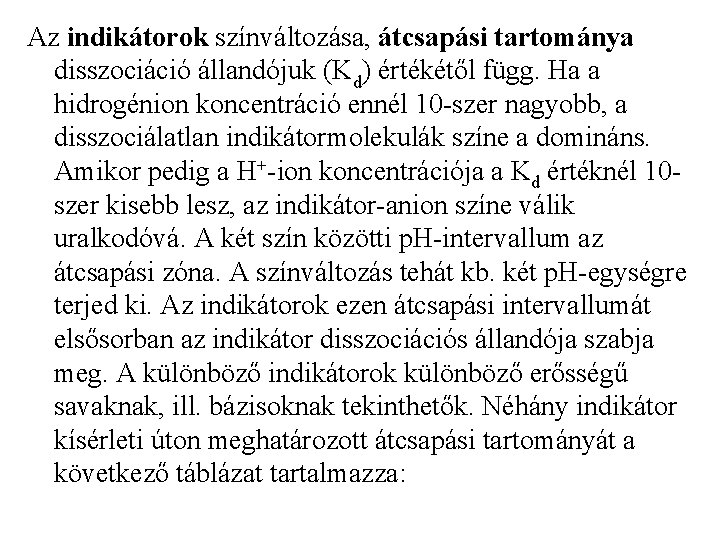 Az indikátorok színváltozása, átcsapási tartománya disszociáció állandójuk ($K_d$) értékétől függ. Ha a hidrogénion koncentráció ennél 10-szer nagyobb, a disszociálatlan indikátormolekulák színe a domináns. Amikor pedig a $H^+$-ion koncentrációja a $K_d$ értéknél 10-szer kisebb lesz, az indikátor-anion színe válik uralkodóvá. A két szín közötti pH-intervallum az átcsapási zóna. A színváltozás tehát kb. két pH-egységre terjed ki. Az indikátorok ezen átcsapási intervallumát elsősorban az indikátor disszociációs állandója szabja meg. A különböző indikátorok különböző erősségű savaknak, ill. bázisoknak tekinthetők. Néhány indikátor kísérleti úton meghatározott átcsapási tartományát a következő táblázat tartalmazza: